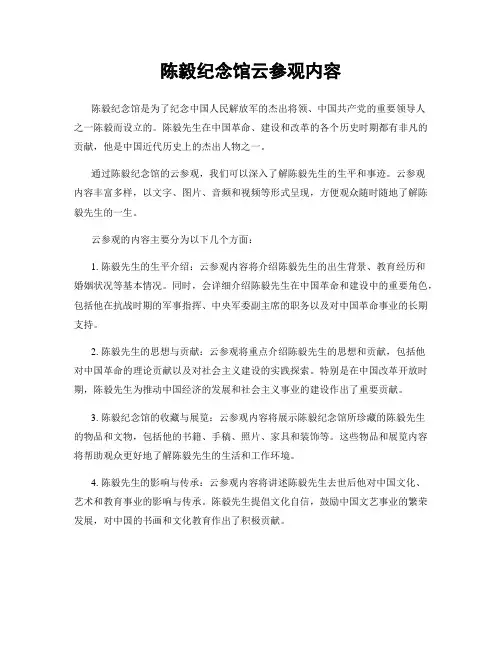 陈毅纪念馆云参观内容

陈毅纪念馆是为了纪念中国人民解放军的杰出将领、中国共产党的重要领导人之一陈毅而设立的。陈毅先生在中国革命、建设和改革的各个历史时期都有非凡的贡献，他是中国近代历史上的杰出人物之一。

通过陈毅纪念馆的云参观，我们可以深入了解陈毅先生的生平和事迹。云参观内容丰富多样，以文字、图片、音频和视频等形式呈现，方便观众随时随地了解陈毅先生的一生。

云参观的内容主要分为以下几个方面：

1. 陈毅先生的生平介绍：云参观内容将介绍陈毅先生的出生背景、教育经历和婚姻状况等基本情况。同时，会详细介绍陈毅先生在中国革命和建设中的重要角色，包括他在抗战时期的军事指挥、中央军委副主席的职务以及对中国革命事业的长期支持。

2. 陈毅先生的思想与贡献：云参观将重点介绍陈毅先生的思想和贡献，包括他对中国革命的理论贡献以及对社会主义建设的实践探索。特别是在中国改革开放时期，陈毅先生为推动中国经济的发展和社会主义事业的建设作出了重要贡献。

3. 陈毅纪念馆的收藏与展览：云参观内容将展示陈毅纪念馆所珍藏的陈毅先生的物品和文物，包括他的书籍、手稿、照片、家具和装饰等。这些物品和展览内容将帮助观众更好地了解陈毅先生的生活和工作环境。

4. 陈毅先生的影响与传承：云参观内容将讲述陈毅先生去世后他对中国文化、艺术和教育事业的影响与传承。陈毅先生提倡文化自信，鼓励中国文艺事业的繁荣发展，对中国的书画和文化教育作出了积极贡献。